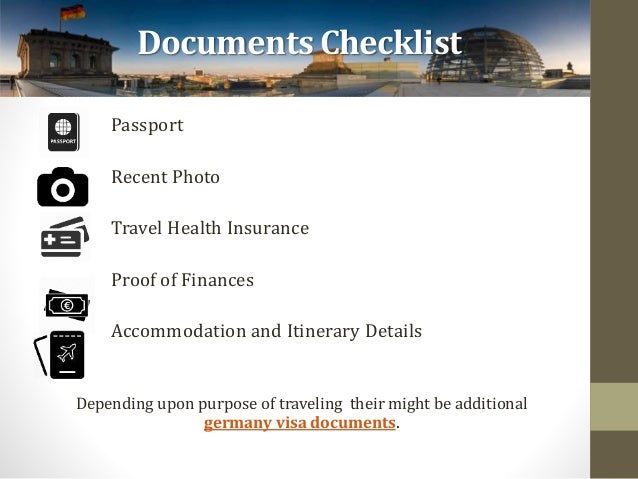 Documents Checklist

PASSPORT

Passport

Recent Photo

Travel Health Insurance

Proof of Finances

Accommodation and Itinerary Details

Depending upon purpose of traveling their might be additional germany visa documents.